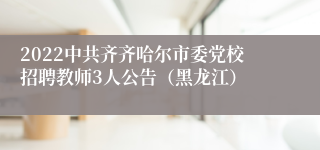 2022中共齐齐哈尔市委党校招聘教师3人公告（黑龙江）